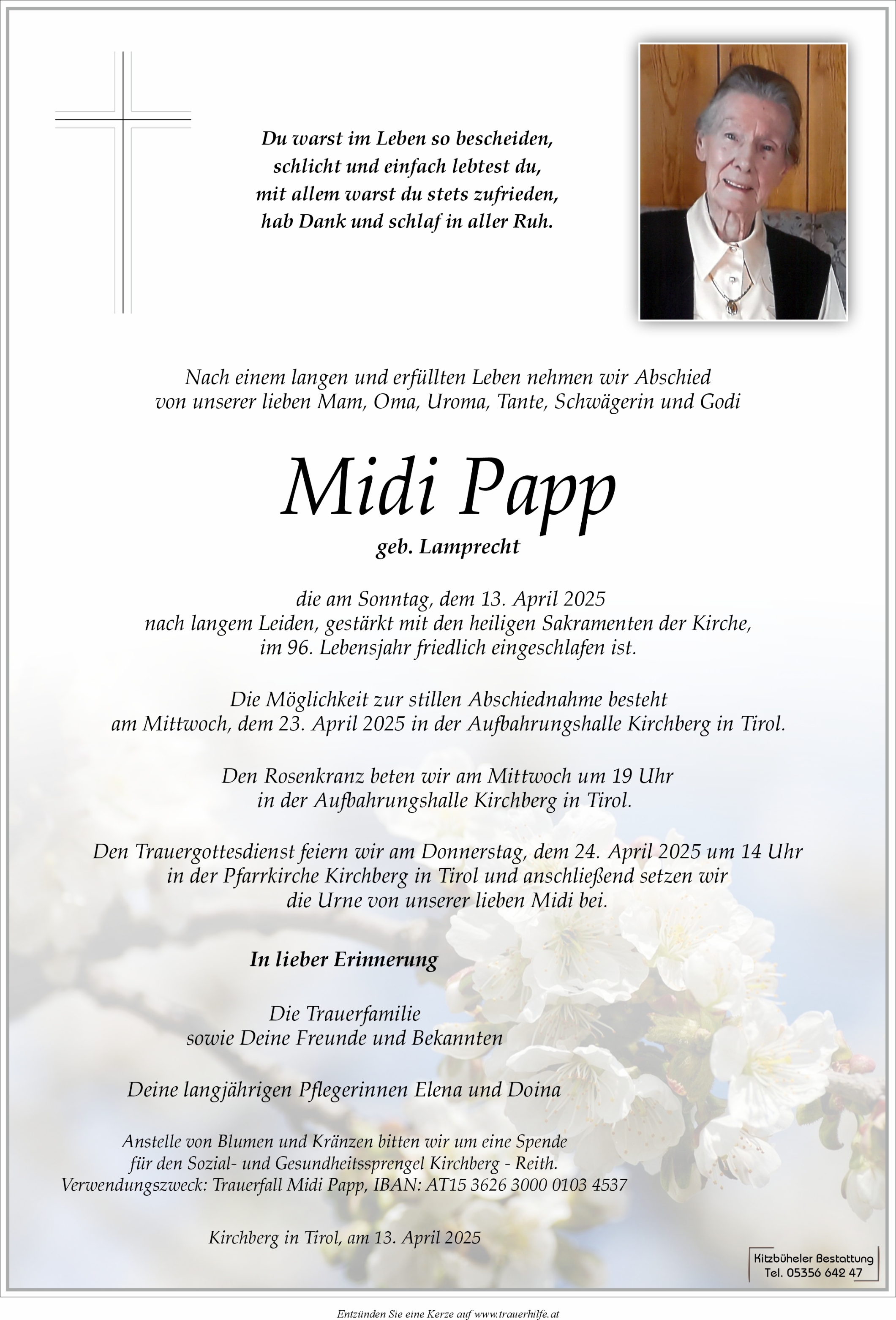 Du warst im Leben so bescheiden,
schlicht und einfach lebtest du,
mit allem warst du stets zufrieden,
hab Dank und schlaf in aller Ruh.

Nach einem langen und erfüllten Leben nehmen wir Abschied von unserer lieben Mam, Oma, Uroma, Tante, Schwägerin und Godi

Midi Papp

geb. Lamprecht

die am Sonntag, dem 13. April 2025 nach langem Leiden, gestärkt mit den heiligen Sakramenten der Kirche, im 96. Lebensjahr friedlich eingeschlafen ist.

Die Möglichkeit zur stillen Abschiednahme besteht am Mittwoch, dem 23. April 2025 in der Aufbahrungshalle Kirchberg in Tirol.

Den Rosenkranz beten wir am Mittwoch um 19 Uhr in der Aufbahrungshalle Kirchberg in Tirol.

Den Trauergottesdienst feiern wir am Donnerstag, dem 24. April 2025 um 14 Uhr in der Pfarrkirche Kirchberg in Tirol und anschließend setzen wir die Urne von unserer lieben Midi bei.

In lieber Erinnerung

Die Trauerfamilie
sowie Deine Freunde und Bekannten

Deine langjährigen Pflegerinnen Elena und Doina

Anstelle von Blumen und Kränzen bitten wir um eine Spende für den Sozial- und Gesundheitssprengel Kirchberg - Reith.
Verwendungszweck: Trauerfall Midi Papp, IBAN: AT15 3626 3000 0103 4537

Kirchberg in Tirol, am 13. April 2025

Kitzbüheler Bestattung
Tel. 05356 642 47

Entzünden Sie eine Kerze auf www.trauerhilfe.at